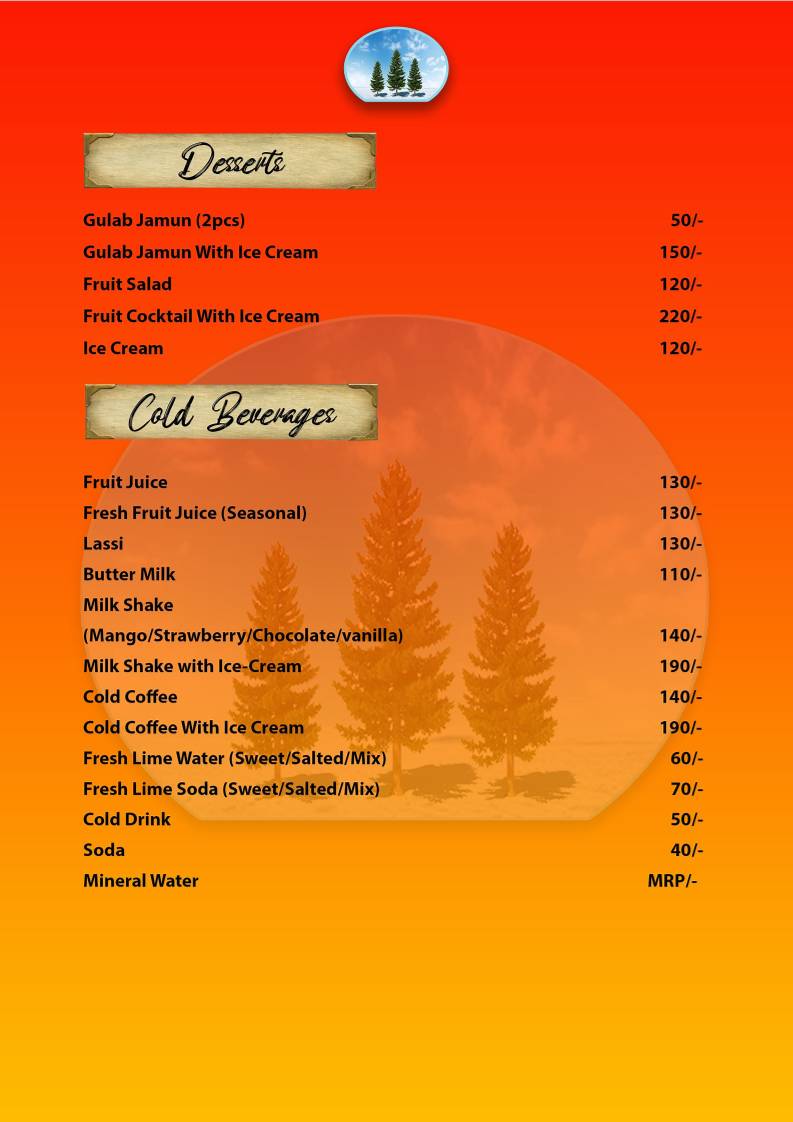 Desserts

Gulab Jamun (2pcs) 50/-
Gulab Jamun With Ice Cream 150/-
Fruit Salad 120/-
Fruit Cocktail With Ice Cream 220/-
Ice Cream 120/-

Cold Beverages

Fruit Juice 130/-
Fresh Fruit Juice (Seasonal) 130/-
Lassi 130/-
Butter Milk 110/-
Milk Shake
(Mango/Strawberry/Chocolate/vanilla) 140/-
Milk Shake with Ice-Cream 190/-
Cold Coffee 140/-
Cold Coffee With Ice Cream 190/-
Fresh Lime Water (Sweet/Salted/Mix) 60/-
Fresh Lime Soda (Sweet/Salted/Mix) 70/-
Cold Drink 50/-
Soda 40/-
Mineral Water MRP/-